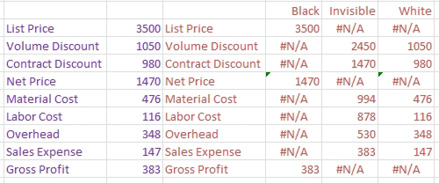 |  |  |  | Black | Invisible | White |
|---|---|---|---|---|---|
| List Price | 3500 | List Price | 3500 | #N/A | #N/A |
| Volume Discount | 1050 | Volume Discount | #N/A | 2450 | 1050 |
| Contract Discount | 980 | Contract Discount | #N/A | 1470 | 980 |
| Net Price | 1470 | Net Price | 1470 | #N/A | #N/A |
| Material Cost | 476 | Material Cost | #N/A | 994 | 476 |
| Labor Cost | 116 | Labor Cost | #N/A | 878 | 116 |
| Overhead | 348 | Overhead | #N/A | 530 | 348 |
| Sales Expense | 147 | Sales Expense | #N/A | 383 | 147 |
| Gross Profit | 383 | Gross Profit | 383 | #N/A | #N/A |